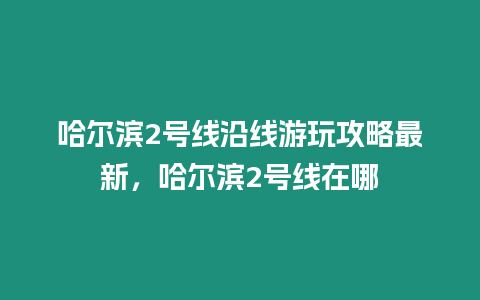 哈尔滨2号线沿线游玩攻略最新，哈尔滨2号线在哪